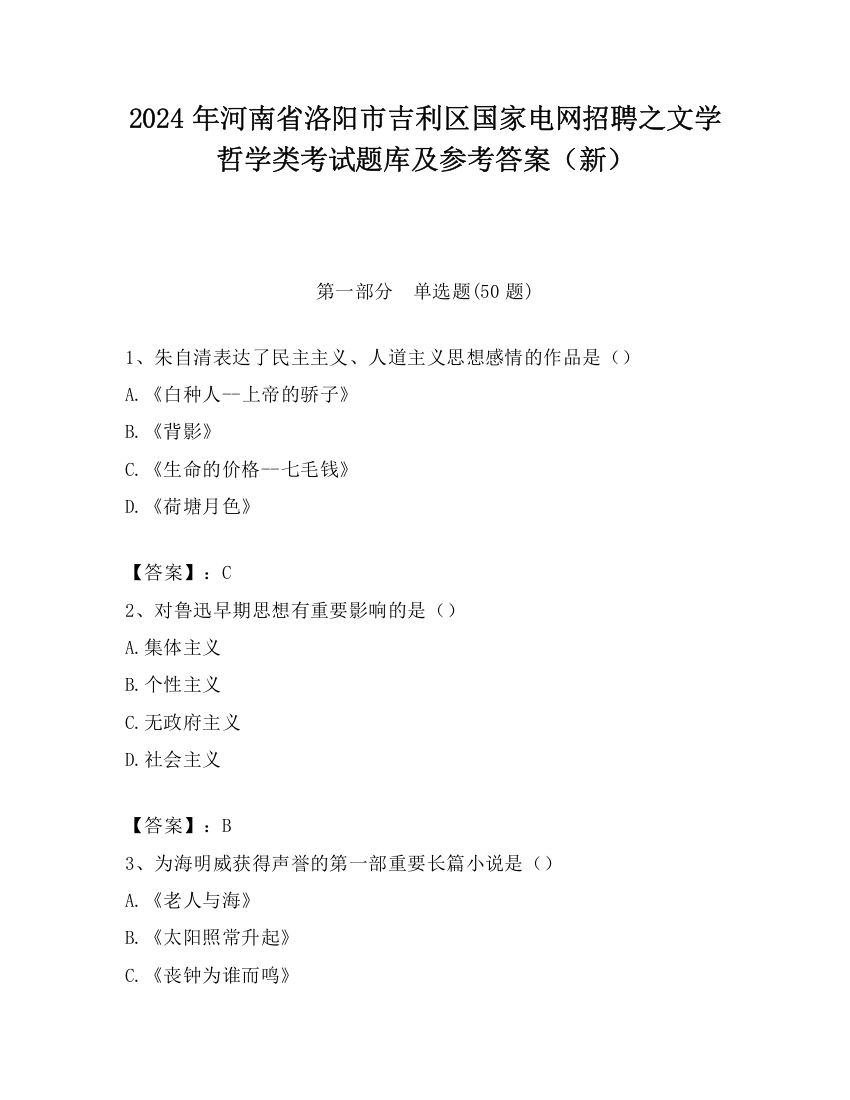 2024 年河南省洛阳市吉利区国家电网招聘之文学哲学类考试题库及参考答案（新）

第一部分　单选题(50 题)

1、朱自清表达了民主主义、人道主义思想感情的作品是（）
A.《白种人--上帝的骄子》
B.《背影》
C.《生命的价格--七毛钱》
D.《荷塘月色》

【答案】：C
2、对鲁迅早期思想有重要影响的是（）
A.集体主义
B.个性主义
C.无政府主义
D.社会主义

【答案】：B
3、为海明威获得声誉的第一部重要长篇小说是（）
A.《老人与海》
B.《太阳照常升起》
C.《丧钟为谁而鸣》